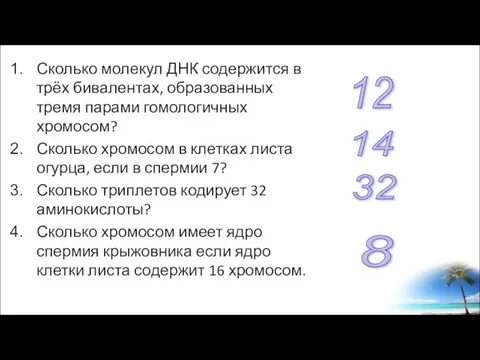 1. Сколько молекул ДНК содержится в трёх бивалентах, образованных тремя парами гомологичных хромосом?

2. Сколько хромосом в клетках листа огурца, если в спермии 7?

3. Сколько триплетов кодирует 32 аминокислоты?

4. Сколько хромосом имеет ядро спермия крыжовника если ядро клетки листа содержит 16 хромосом.

12

14

32

8